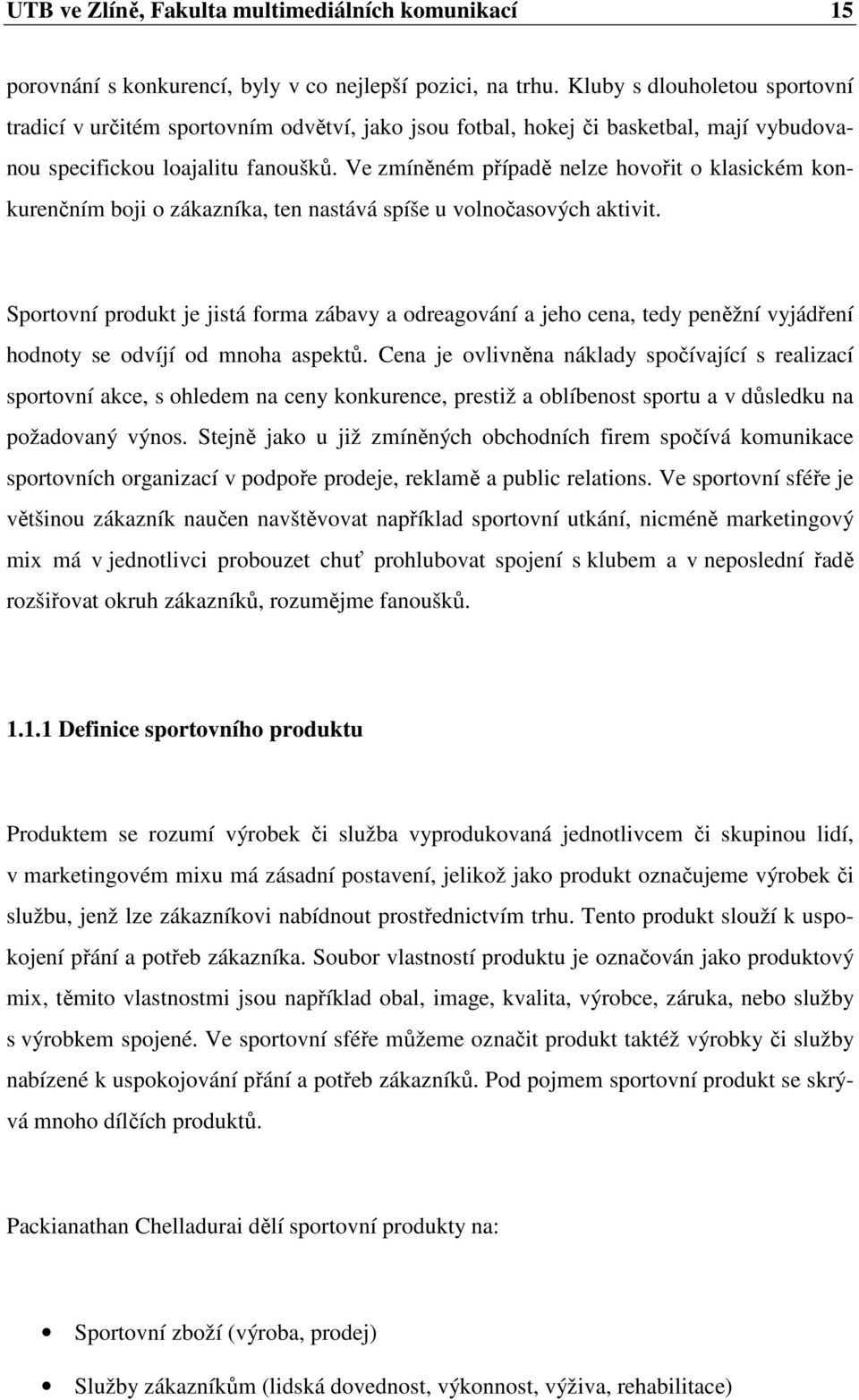 UTB ve Zlíně, Fakulta multimediálních komunikací 15

porovnání s konkurencí, byly v co nejlepší pozici, na trhu. Kluby s dlouholetou sportovní tradicí v určitém sportovním odvětví, jako jsou fotbal, hokej či basketbal, mají vybudovanou specifickou loajalitu fanoušků. Ve zmíněném případě nelze hovořit o klasickém konkurenčním boji o zákazníka, ten nastává spíše u volnočasových aktivit.

Sportovní produkt je jistá forma zábavy a odreagování a jeho cena, tedy peněžní vyjádření hodnoty se odvíjí od mnoha aspektů. Cena je ovlivněna náklady spočívající s realizací sportovní akce, s ohledem na ceny konkurence, prestiž a oblíbenost sportu a v důsledku na požadovaný výnos. Stejně jako u již zmíněných obchodních firem spočívá komunikace sportovních organizací v podpoře prodeje, reklamě a public relations. Ve sportovní sféře je většinou zákazník naučen navštěvovat například sportovní utkání, nicméně marketingový mix má v jednotlivci probouzet chuť prohlubovat spojení s klubem a v neposlední řadě rozšiřovat okruh zákazníků, rozumějme fanoušků.

1.1.1 Definice sportovního produktu

Produktem se rozumí výrobek či služba vyprodukovaná jednotlivcem či skupinou lidí, v marketingovém mixu má zásadní postavení, jelikož jako produkt označujeme výrobek či službu, jenž lze zákazníkovi nabídnout prostřednictvím trhu. Tento produkt slouží k uspokojení přání a potřeb zákazníka. Soubor vlastností produktu je označován jako produktový mix, těmito vlastnostmi jsou například obal, image, kvalita, výrobce, záruka, nebo služby s výrobkem spojené. Ve sportovní sféře můžeme označit produkt taktéž výrobky či služby nabízené k uspokojování přání a potřeb zákazníků. Pod pojmem sportovní produkt se skrývá mnoho dílčích produktů.

Packianathan Chelladurai dělí sportovní produkty na:

• Sportovní zboží (výroba, prodej)

• Služby zákazníkům (lidská dovednost, výkonnost, výživa, rehabilitace)